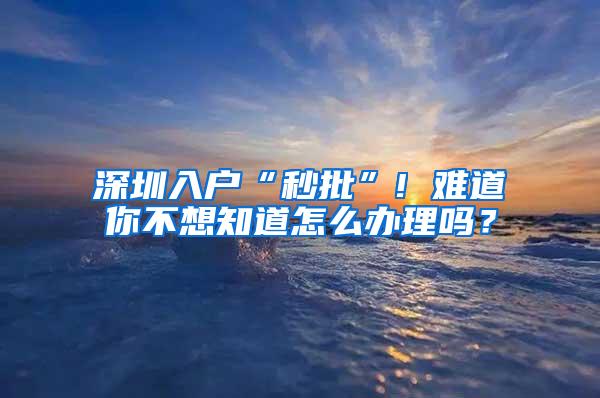 深圳入户“秒批”！难道你不想知道怎么办理吗？